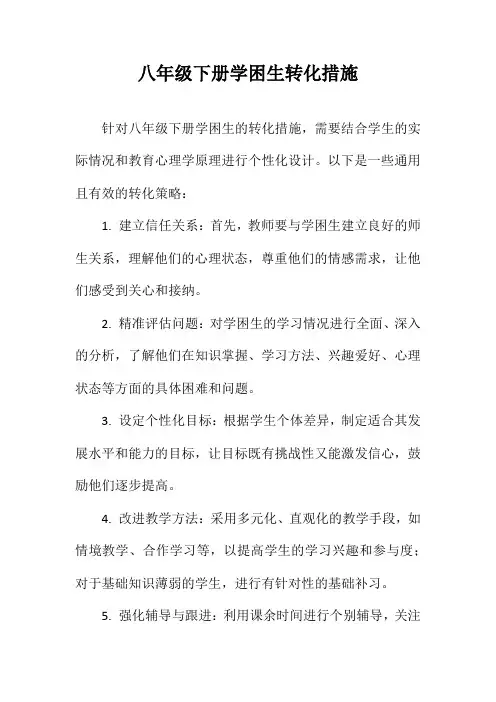 八年级下册学困生转化措施

针对八年级下册学困生的转化措施，需要结合学生的实际情况和教育心理学原理进行个性化设计。以下是一些通用且有效的转化策略：

1. 建立信任关系：首先，教师要与学困生建立良好的师生关系，理解他们的心理状态，尊重他们的情感需求，让他们感受到关心和接纳。

2. 精准评估问题：对学困生的学习情况进行全面、深入的分析，了解他们在知识掌握、学习方法、兴趣爱好、心理状态等方面的具体困难和问题。

3. 设定个性化目标：根据学生个体差异，制定适合其发展水平和能力的目标，让目标既有挑战性又能激发信心，鼓励他们逐步提高。

4. 改进教学方法：采用多元化、直观化的教学手段，如情境教学、合作学习等，以提高学生的学习兴趣和参与度；对于基础知识薄弱的学生，进行有针对性的基础补习。

5. 强化辅导与跟进：利用课余时间进行个别辅导，关注